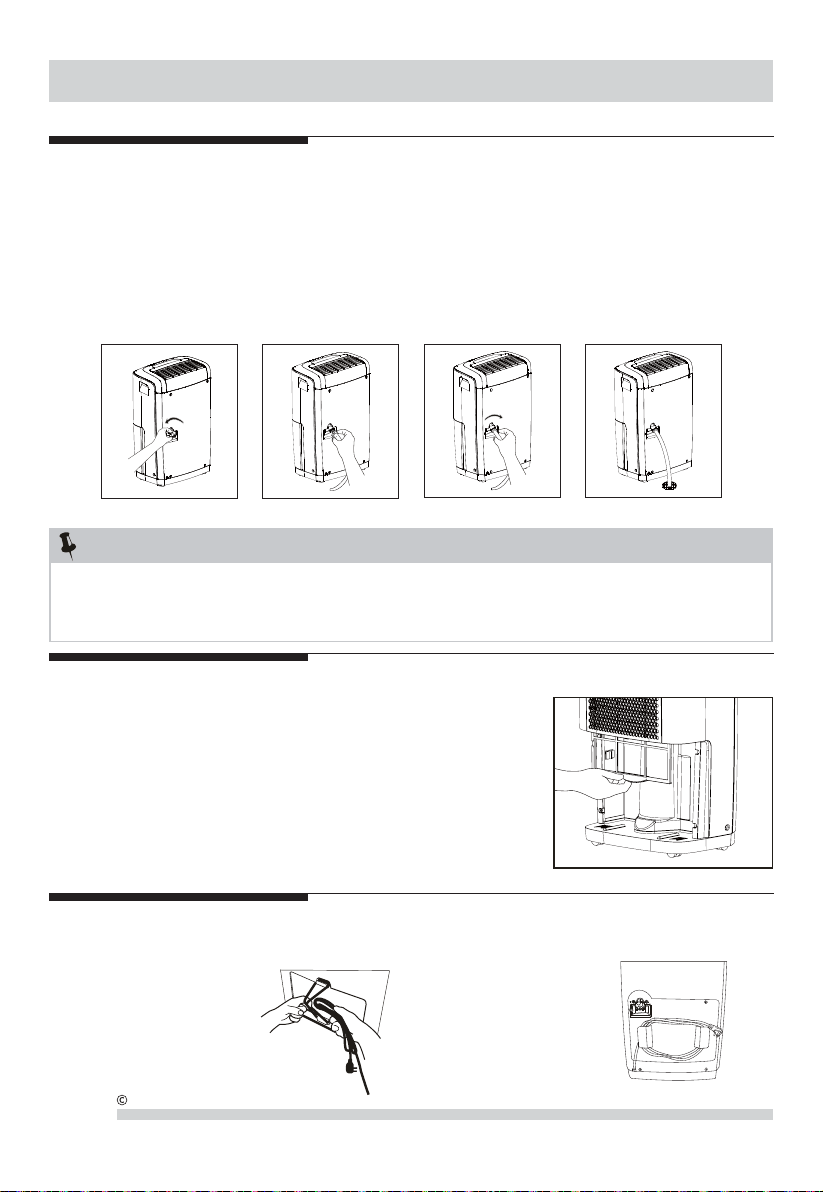 ©